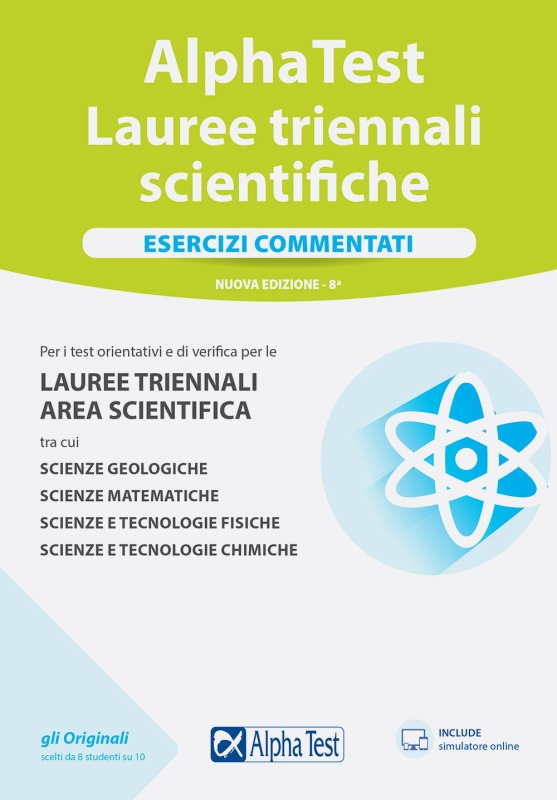 AlphaTest
Lauree triennali scientifiche

ESERCIZI COMMENTATI

NUOVA EDIZIONE - 8ª

Per i test orientativi e di verifica per le

LAUREE TRIENNALI
AREA SCIENTIFICA

tra cui

SCIENZE GEOLOGICHE
SCIENZE MATEMATICHE
SCIENZE E TECNOLOGIE FISICHE
SCIENZE E TECNOLOGIE CHIMICHE

gli Originali
scelti da 8 studenti su 10

Alpha Test

INCLUDE
simulatore online